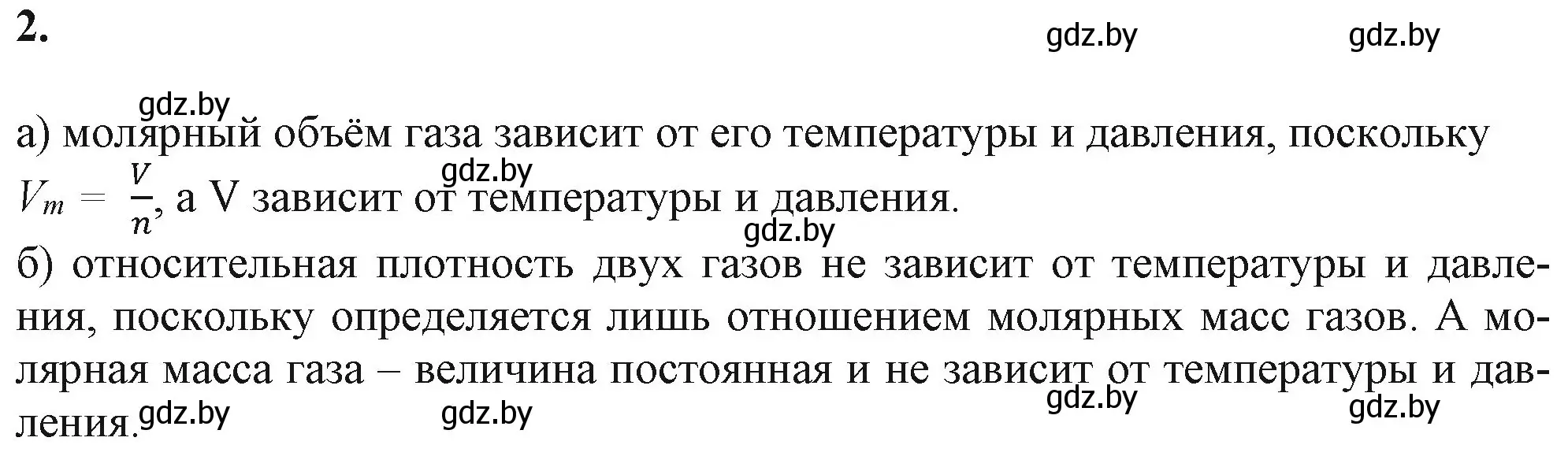 2.

gdz.by gdz.by

gdz.by

а) молярный объём газа зависит от его температуры и давления, поскольку $V_m = \frac{V}{n}$, а V зависит от температуры и давления.

gdz.by

gdz.by

б) относительная плотность двух газов не зависит от температуры и давления, поскольку определяется лишь отношением молярных масс газов. А молярная масса газа – величина постоянная и не зависит от температуры и давления.

gdz.by gdz.by gdz.by gdz.by